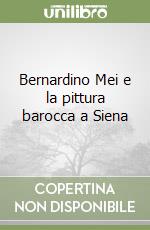 unilibro

Bernardino Mei e la pittura barocca a Siena

COPERTINA NON DISPONIBILE